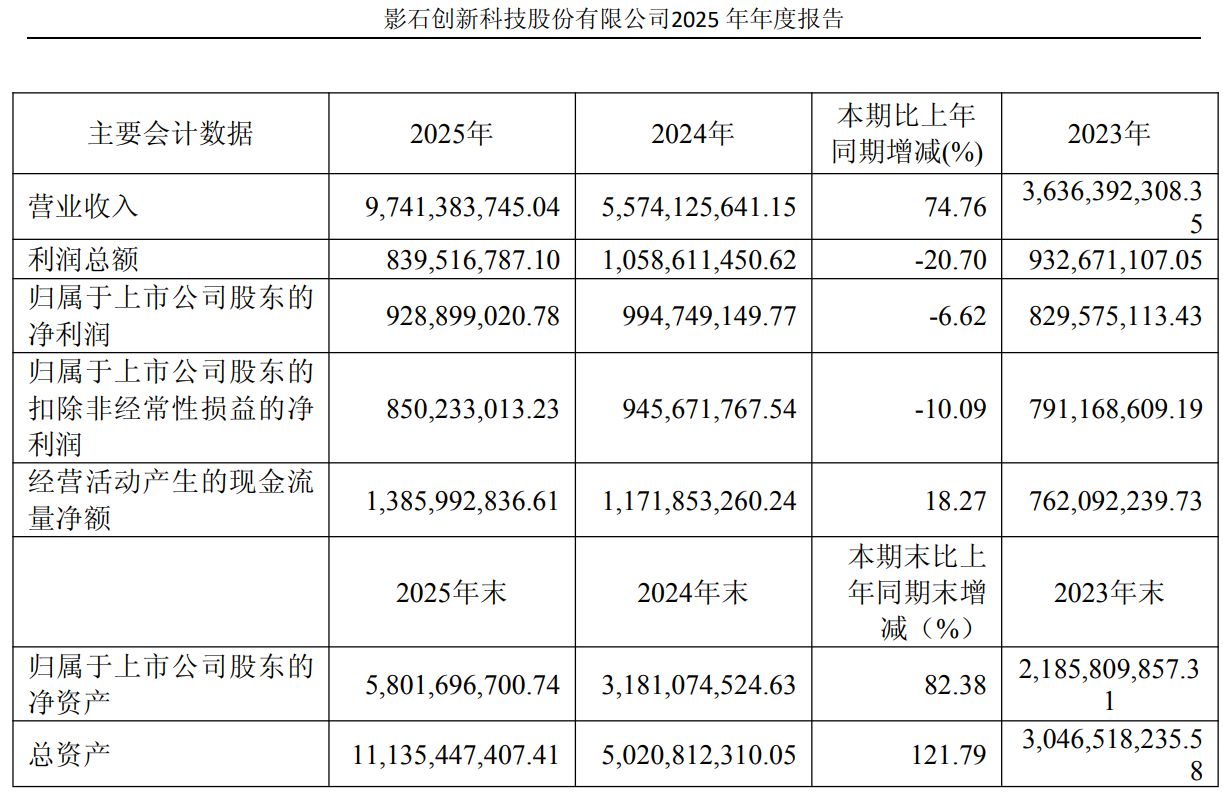 影石创新科技股份有限公司2025 年年度报告

| 主要会计数据 | 2025年 | 2024年 | 本期比上年同期增减(%) | 2023年 |
|---|---|---|---|---|
| 营业收入 | 9,741,383,745.04 | 5,574,125,641.15 | 74.76 | 3,636,392,308.35 |
| 利润总额 | 839,516,787.10 | 1,058,611,450.62 | -20.70 | 932,671,107.05 |
| 归属于上市公司股东的净利润 | 928,899,020.78 | 994,749,149.77 | -6.62 | 829,575,113.43 |
| 归属于上市公司股东的扣除非经常性损益的净利润 | 850,233,013.23 | 945,671,767.54 | -10.09 | 791,168,609.19 |
| 经营活动产生的现金流量净额 | 1,385,992,836.61 | 1,171,853,260.24 | 18.27 | 762,092,239.73 |
|  | 2025年末 | 2024年末 | 本期末比上年同期末增减（%） | 2023年末 |
| 归属于上市公司股东的净资产 | 5,801,696,700.74 | 3,181,074,524.63 | 82.38 | 2,185,809,857.31 |
| 总资产 | 11,135,447,407.41 | 5,020,812,310.05 | 121.79 | 3,046,518,235.58 |